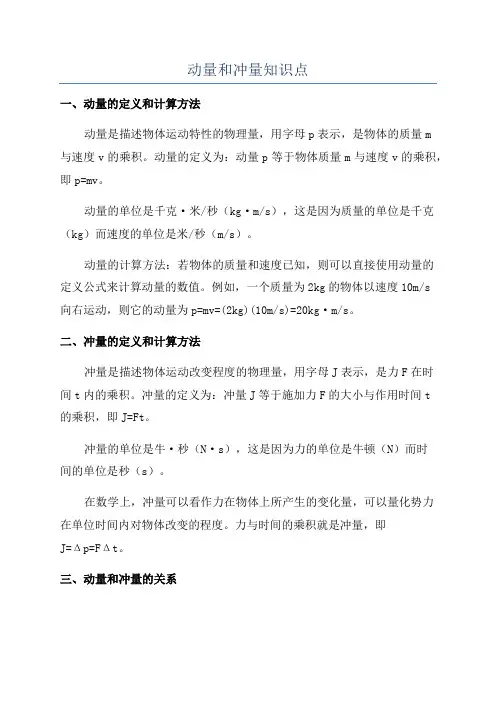 动量和冲量知识点

一、动量的定义和计算方法

动量是描述物体运动特性的物理量，用字母 p 表示，是物体的质量 m 与速度 v 的乘积。动量的定义为：动量 p 等于物体质量 m 与速度 v 的乘积，即 p=mv。

动量的单位是千克·米/秒（kg·m/s），这是因为质量的单位是千克（kg）而速度的单位是米/秒（m/s）。

动量的计算方法：若物体的质量和速度已知，则可以直接使用动量的定义公式来计算动量的数值。例如，一个质量为 2kg 的物体以速度 10m/s 向右运动，则它的动量为 p=mv=(2kg)(10m/s)=20kg·m/s。

二、冲量的定义和计算方法

冲量是描述物体运动改变程度的物理量，用字母 J 表示，是力 F 在时间 t 内的乘积。冲量的定义为：冲量 J 等于施加力 F 的大小与作用时间 t 的乘积，即 J=Ft。

冲量的单位是牛·秒（N·s），这是因为力的单位是牛顿（N）而时间的单位是秒（s）。

在数学上，冲量可以看作力在物体上所产生的变化量，可以量化势力在单位时间内对物体改变的程度。力与时间的乘积就是冲量，即 J=Δp=FΔt。

三、动量和冲量的关系